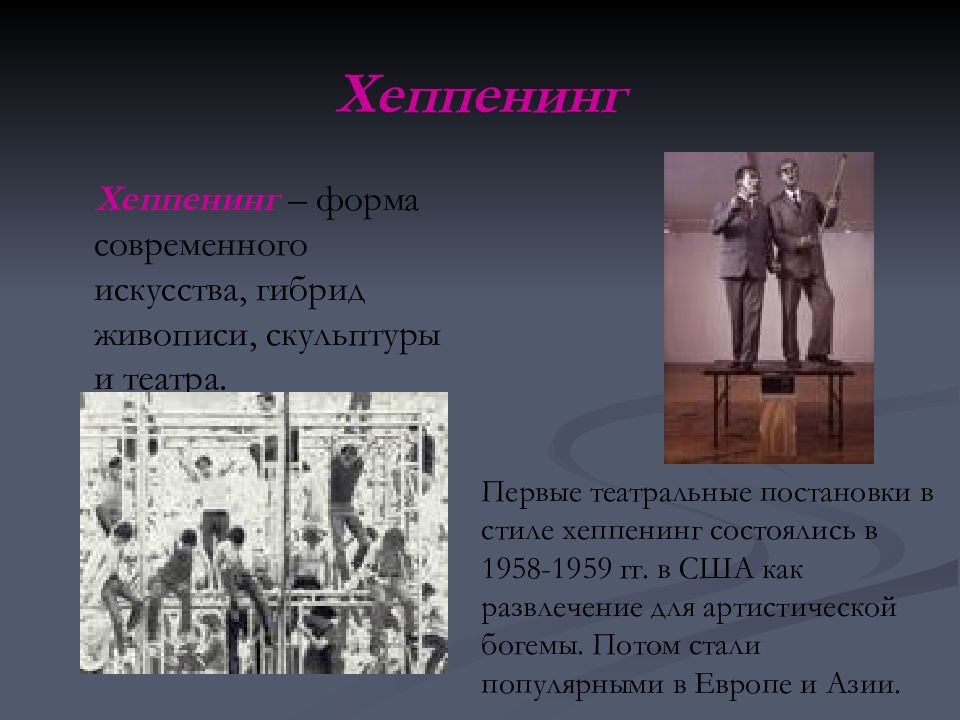 Хеппенинг

Хеппенинг – форма современного искусства, гибрид живописи, скульптуры и театра.

Первые театральные постановки в стиле хеппенинг состоялись в 1958-1959 гг. в США как развлечение для артистической богемы. Потом стали популярными в Европе и Азии.